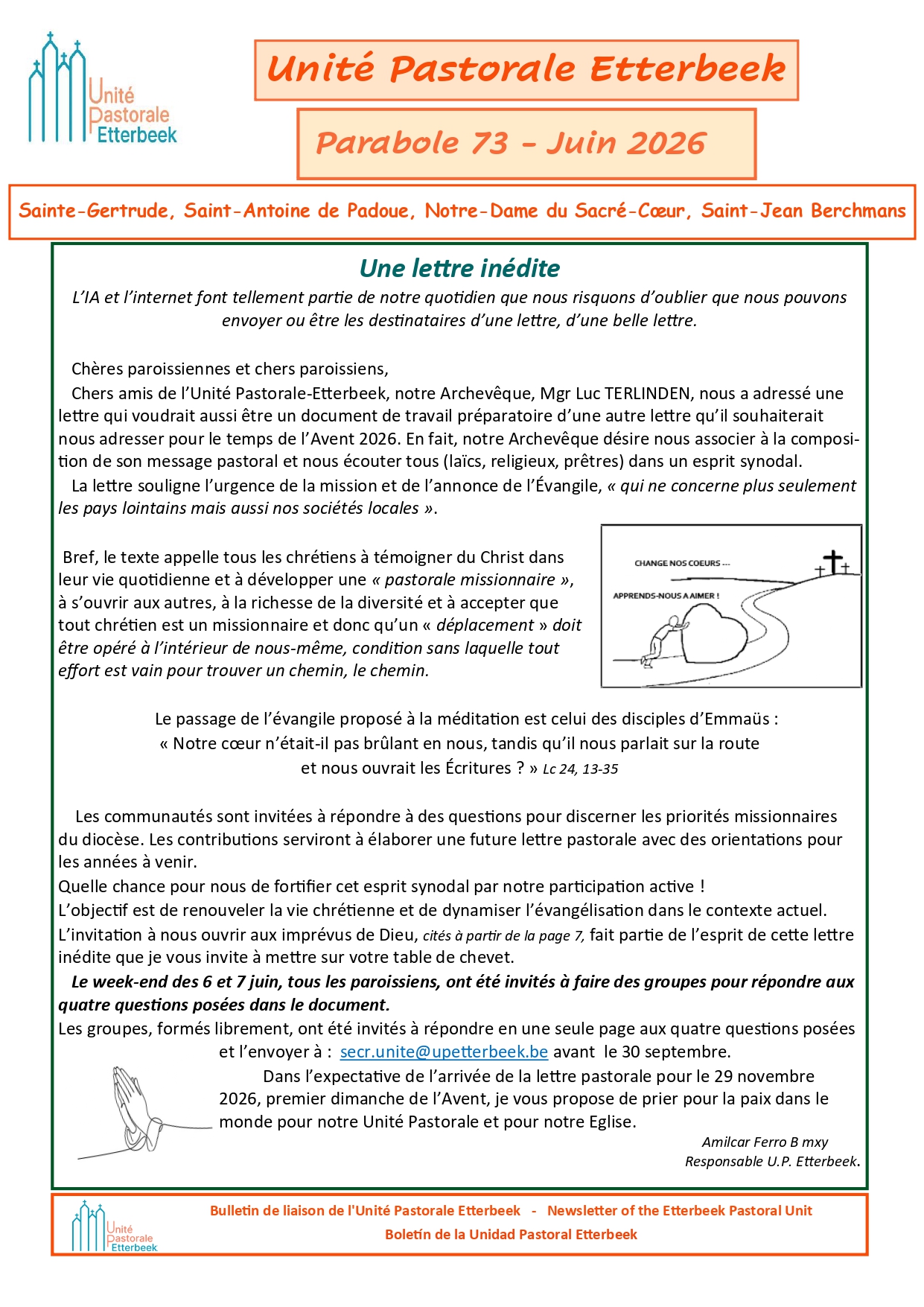 Unité Pastorale Etterbeek

Unité Pastorale Etterbeek

Parabole 73 - Juin 2026

Sainte-Gertrude, Saint-Antoine de Padoue, Notre-Dame du Sacré-Cœur, Saint-Jean Berchmans

Une lettre inédite

L'IA et l'internet font tellement partie de notre quotidien que nous risquons d'oublier que nous pouvons envoyer ou être les destinataires d'une lettre, d'une belle lettre.

Chères paroissiennes et chers paroissiens,

Chers amis de l'Unité Pastorale-Etterbeek, notre Archevêque, Mgr Luc TERLINDEN, nous a adressé une lettre qui voudrait aussi être un document de travail préparatoire d'une autre lettre qu'il souhaiterait nous adresser pour le temps de l'Avent 2026. En fait, notre Archevêque désire nous associer à la composition de son message pastoral et nous écouter tous (laïcs, religieux, prêtres) dans un esprit synodal.

La lettre souligne l'urgence de la mission et de l'annonce de l'Évangile, « qui ne concerne plus seulement les pays lointains mais aussi nos sociétés locales ».

Bref, le texte appelle tous les chrétiens à témoigner du Christ dans leur vie quotidienne et à développer une « pastorale missionnaire », à s'ouvrir aux autres, à la richesse de la diversité et à accepter que tout chrétien est un missionnaire et donc qu'un « déplacement » doit être opéré à l'intérieur de nous-même, condition sans laquelle tout effort est vain pour trouver un chemin, le chemin.

CHANGE NOS COEURS ...

APPRENDS-NOUS A AIMER !

Le passage de l'évangile proposé à la méditation est celui des disciples d'Emmaüs :
« Notre cœur n'était-il pas brûlant en nous, tandis qu'il nous parlait sur la route
et nous ouvrait les Écritures ? » Lc 24, 13-35

Les communautés sont invitées à répondre à des questions pour discerner les priorités missionnaires du diocèse. Les contributions serviront à élaborer une future lettre pastorale avec des orientations pour les années à venir.
Quelle chance pour nous de fortifier cet esprit synodal par notre participation active !
L'objectif est de renouveler la vie chrétienne et de dynamiser l'évangélisation dans le contexte actuel.
L'invitation à nous ouvrir aux imprévus de Dieu, cités à partir de la page 7, fait partie de l'esprit de cette lettre inédite que je vous invite à mettre sur votre table de chevet.

Le week-end des 6 et 7 juin, tous les paroissiens, ont été invités à faire des groupes pour répondre aux quatre questions posées dans le document.
Les groupes, formés librement, ont été invités à répondre en une seule page aux quatre questions posées et l'envoyer à : secr.unite@upetterbeek.be avant le 30 septembre.

Dans l'expectative de l'arrivée de la lettre pastorale pour le 29 novembre 2026, premier dimanche de l'Avent, je vous propose de prier pour la paix dans le monde pour notre Unité Pastorale et pour notre Eglise.

Amilcar Ferro B mxy
Responsable U.P. Etterbeek.

Unité Pastorale Etterbeek

Bulletin de liaison de l'Unité Pastorale Etterbeek - Newsletter of the Etterbeek Pastoral Unit
Boletín de la Unidad Pastoral Etterbeek